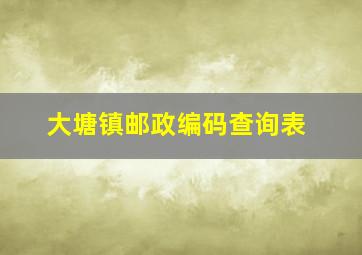 大塘镇邮政编码查询表